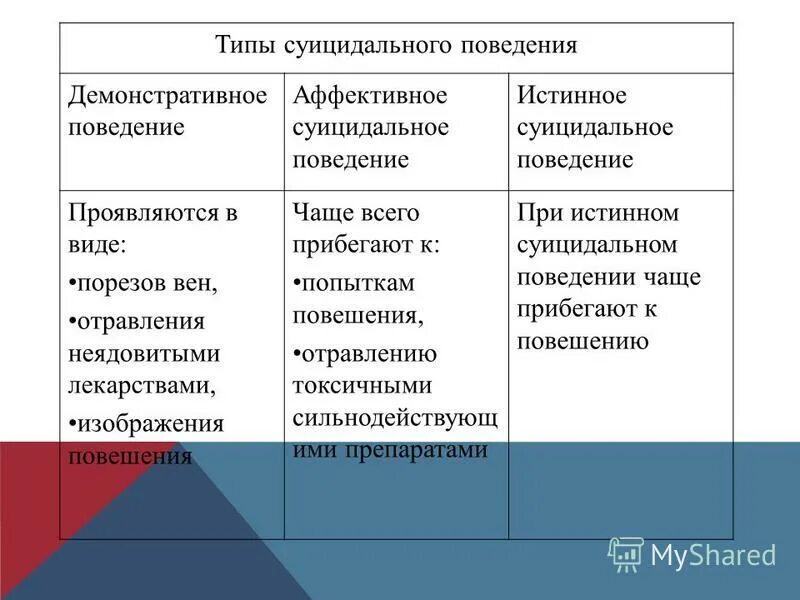 | Типы суицидального поведения | | |
|---|---|---|
| Демонстративное поведение | Аффективное суицидальное поведение | Истинное суицидальное поведение |
| Проявляются в виде: •порезов вен, •отравления неядовитыми лекарствами, •изображения повешения | Чаще всего прибегают к: •попыткам повешения, •отравлению токсичными сильнодействующими препаратами | При истинном суицидальном поведении чаще прибегают к повешению |

MyShared